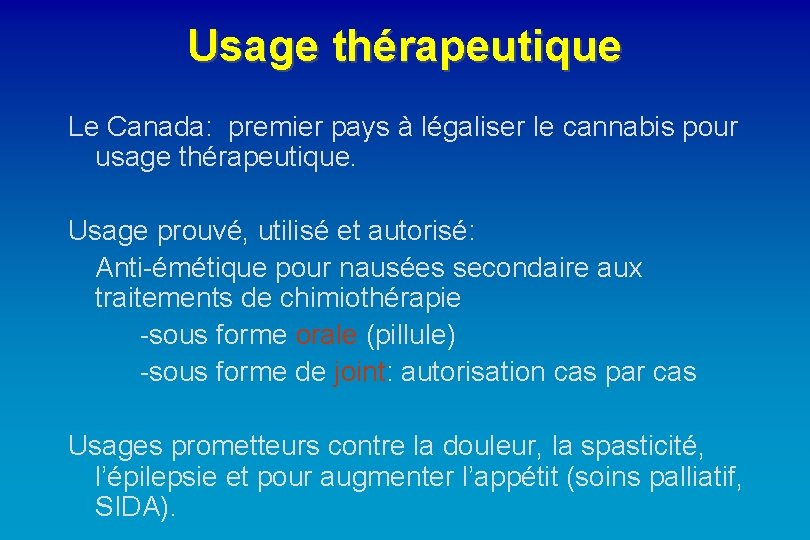 Usage thérapeutique

Le Canada: premier pays à légaliser le cannabis pour usage thérapeutique.

Usage prouvé, utilisé et autorisé:
Anti-émétique pour nausées secondaire aux traitements de chimiothérapie
-sous forme orale (pillule)
-sous forme de joint: autorisation cas par cas

Usages prometteurs contre la douleur, la spasticité, l'épilepsie et pour augmenter l'appétit (soins palliatif, SIDA).